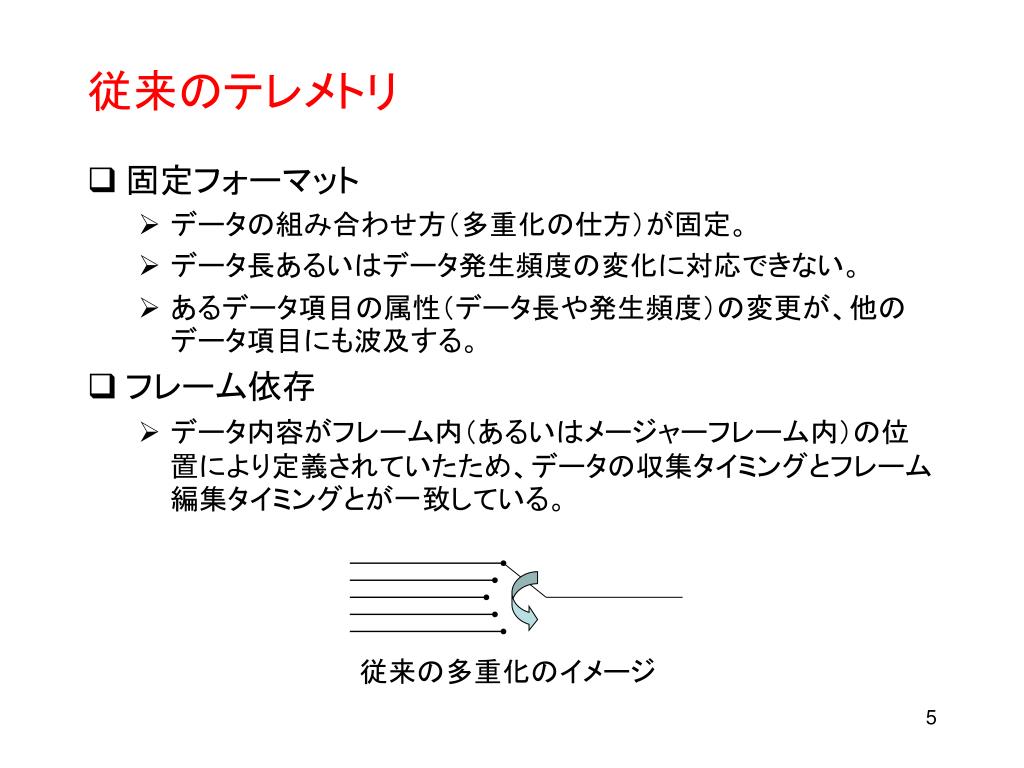 従来のテレメトリ

❑ 固定フォーマット

➢ データの組み合わせ方（多重化の仕方）が固定。

➢ データ長あるいはデータ発生頻度の変化に対応できない。

➢ あるデータ項目の属性（データ長や発生頻度）の変更が、他のデータ項目にも波及する。

❑ フレーム依存

➢ データ内容がフレーム内（あるいはメージャーフレーム内）の位置により定義されていたため、データの収集タイミングとフレーム編集タイミングとが一致している。

従来の多重化のイメージ

5